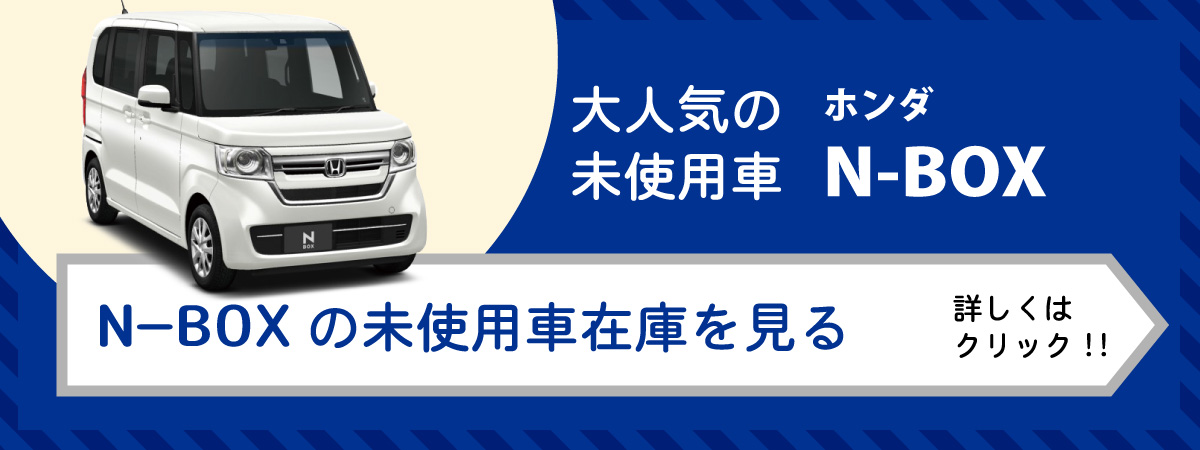 大人気の
未使用車

ホンダ
N-BOX

N
BOX

N−BOX の未使用車在庫を見る

詳しくは
クリック !!